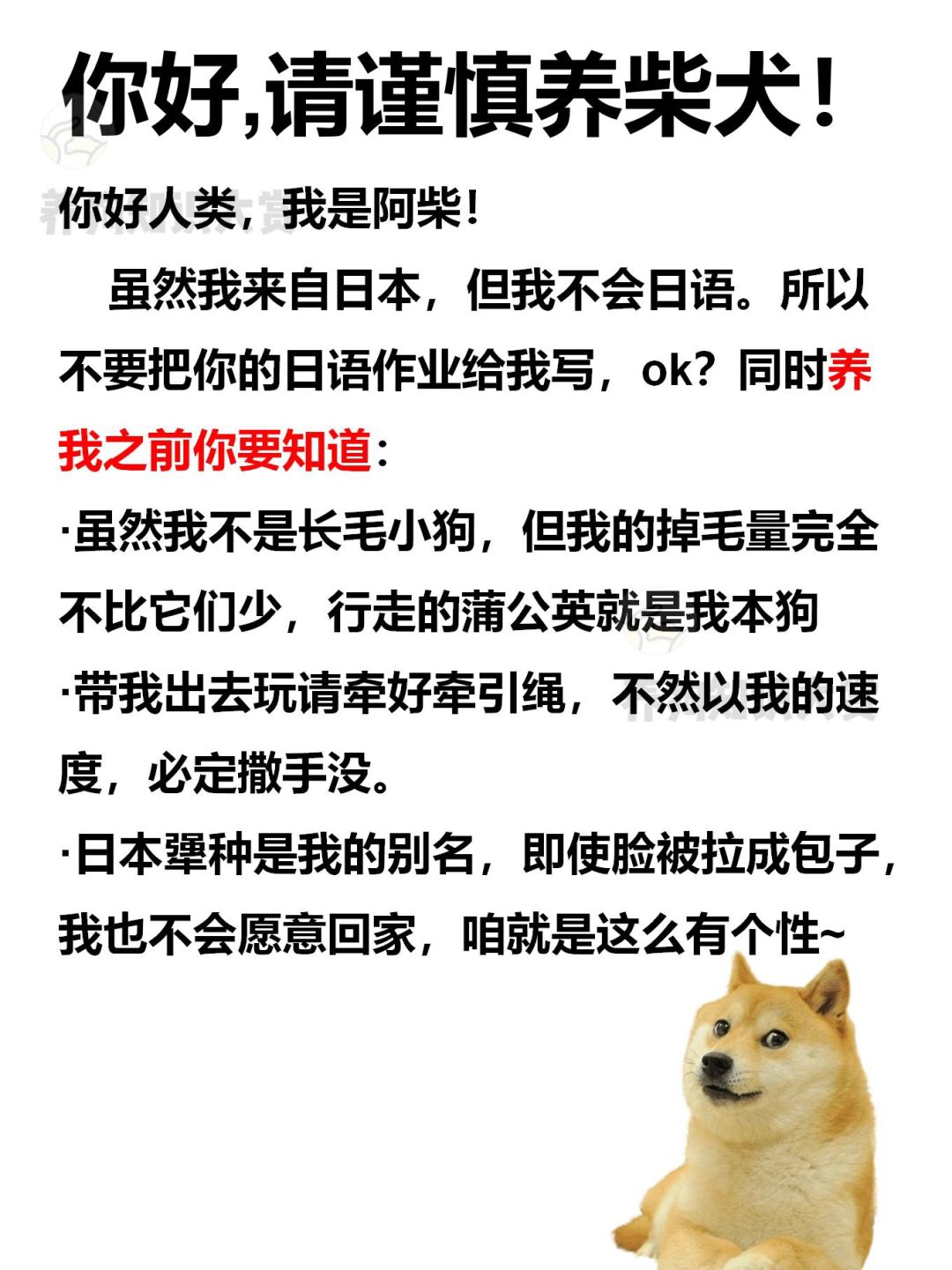 你好,请谨慎养柴犬!

你好人类，我是阿柴!

虽然我来自日本，但我不会日语。所以不要把你的日语作业给我写，ok？同时养我之前你要知道：

·虽然我不是长毛小狗，但我的掉毛量完全不比它们少，行走的蒲公英就是我本狗

·带我出去玩请牵好牵引绳，不然以我的速度，必定撒手没。

·日本犟种是我的别名，即使脸被拉成包子，我也不会愿意回家，咱就是这么有个性~